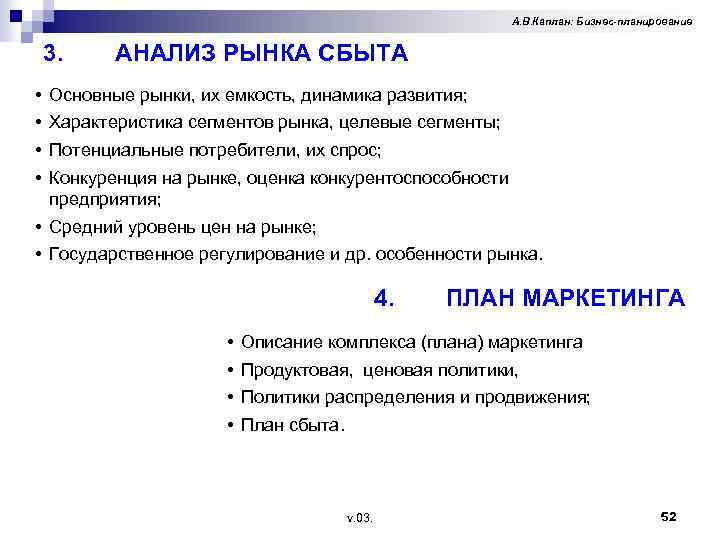 А.В.Каплан: Бизнес-планирование

3. АНАЛИЗ РЫНКА СБЫТА

• Основные рынки, их емкость, динамика развития;
• Характеристика сегментов рынка, целевые сегменты;
• Потенциальные потребители, их спрос;
• Конкуренция на рынке, оценка конкурентоспособности предприятия;
• Средний уровень цен на рынке;
• Государственное регулирование и др. особенности рынка.

4. ПЛАН МАРКЕТИНГА

• Описание комплекса (плана) маркетинга
• Продуктовая, ценовая политики,
• Политики распределения и продвижения;
• План сбыта.

v.03.

52